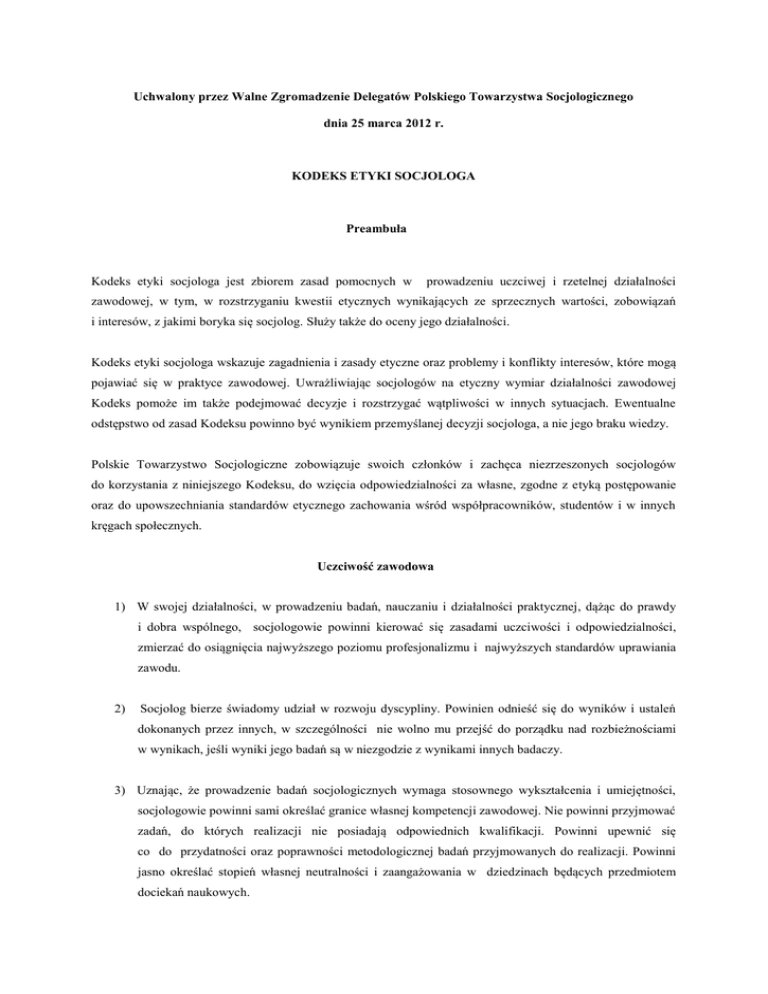 Uchwalony przez Walne Zgromadzenie Delegatów Polskiego Towarzystwa Socjologicznego

dnia 25 marca 2012 r.

KODEKS ETYKI SOCJOLOGA

Preambuła

Kodeks etyki socjologa jest zbiorem zasad pomocnych w prowadzeniu uczciwej i rzetelnej działalności zawodowej, w tym, w rozstrzyganiu kwestii etycznych wynikających ze sprzecznych wartości, zobowiązań i interesów, z jakimi boryka się socjolog. Służy także do oceny jego działalności.

Kodeks etyki socjologa wskazuje zagadnienia i zasady etyczne oraz problemy i konflikty interesów, które mogą pojawiać się w praktyce zawodowej. Uwrażliwiając socjologów na etyczny wymiar działalności zawodowej Kodeks pomoże im także podejmować decyzje i rozstrzygać wątpliwości w innych sytuacjach. Ewentualne odstępstwo od zasad Kodeksu powinno być wynikiem przemyślanej decyzji socjologa, a nie jego braku wiedzy.

Polskie Towarzystwo Socjologiczne zobowiązuje swoich członków i zachęca niezrzeszonych socjologów do korzystania z niniejszego Kodeksu, do wzięcia odpowiedzialności za własne, zgodne z etyką postępowanie oraz do upowszechniania standardów etycznego zachowania wśród współpracowników, studentów i w innych kręgach społecznych.

Uczciwość zawodowa

1) W swojej działalności, w prowadzeniu badań, nauczaniu i działalności praktycznej, dążąc do prawdy i dobra wspólnego, socjologowie powinni kierować się zasadami uczciwości i odpowiedzialności, zmierzać do osiągnięcia najwyższego poziomu profesjonalizmu i najwyższych standardów uprawiania zawodu.

2) Socjolog bierze świadomy udział w rozwoju dyscypliny. Powinien odnieść się do wyników i ustaleń dokonanych przez innych, w szczególności nie wolno mu przejść do porządku nad rozbieżnościami w wynikach, jeśli wyniki jego badań są w niezgodzie z wynikami innych badaczy.

3) Uznając, że prowadzenie badań socjologicznych wymaga stosownego wykształcenia i umiejętności, socjologowie powinni sami określać granice własnej kompetencji zawodowej. Nie powinni przyjmować zadań, do których realizacji nie posiadają odpowiednich kwalifikacji. Powinni upewnić się co do przydatności oraz poprawności metodologicznej badań przyjmowanych do realizacji. Powinni jasno określać stopień własnej neutralności i zaangażowania w dziedzinach będących przedmiotem dociekań naukowych.